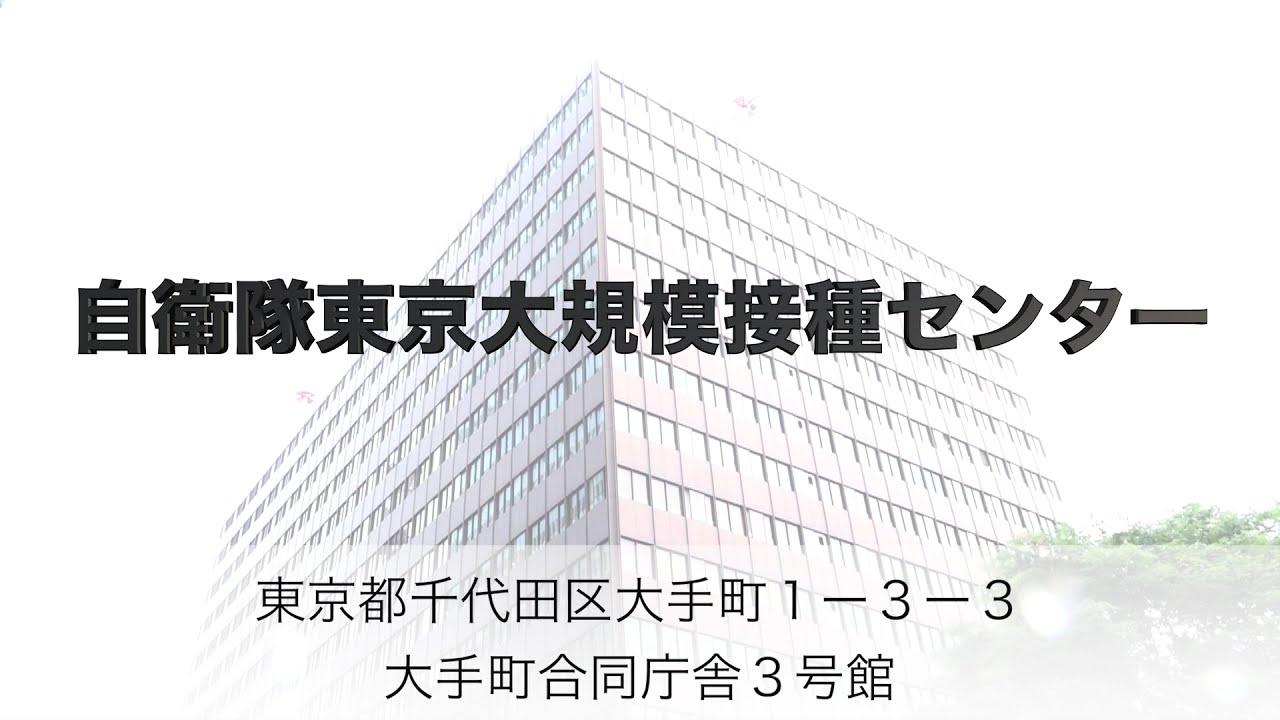 自衛隊東京大規模接種センター

東京都千代田区大手町１－３－３
大手町合同庁舎３号館